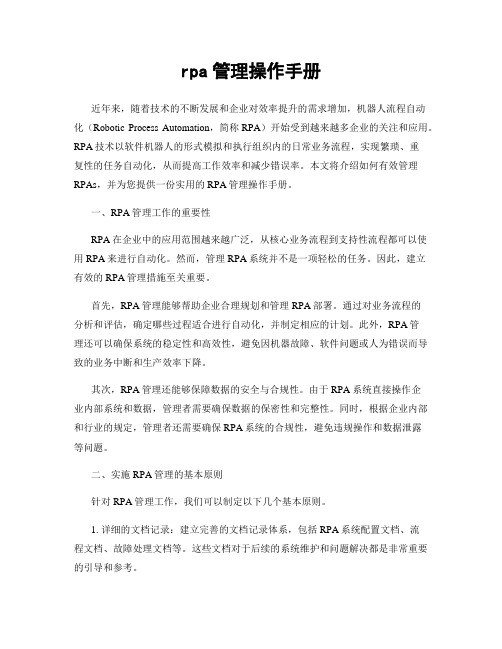 rpa 管理操作手册

近年来，随着技术的不断发展和企业对效率提升的需求增加，机器人流程自动化（Robotic Process Automation，简称 RPA）开始受到越来越多企业的关注和应用。RPA 技术以软件机器人的形式模拟和执行组织内的日常业务流程，实现繁琐、重复性的任务自动化，从而提高工作效率和减少错误率。本文将介绍如何有效管理 RPAs，并为您提供一份实用的 RPA 管理操作手册。

一、RPA 管理工作的重要性

RPA 在企业中的应用范围越来越广泛，从核心业务流程到支持性流程都可以使用 RPA 来进行自动化。然而，管理 RPA 系统并不是一项轻松的任务。因此，建立有效的 RPA 管理措施至关重要。

首先，RPA 管理能够帮助企业合理规划和管理 RPA 部署。通过对业务流程的分析和评估，确定哪些过程适合进行自动化，并制定相应的计划。此外，RPA 管理还可以确保系统的稳定性和高效性，避免因机器故障、软件问题或人为错误而导致的业务中断和生产效率下降。

其次，RPA 管理还能够保障数据的安全与合规性。由于 RPA 系统直接操作企业内部系统和数据，管理者需要确保数据的保密性和完整性。同时，根据企业内部和行业的规定，管理者还需要确保 RPA 系统的合规性，避免违规操作和数据泄露等问题。

二、实施 RPA 管理的基本原则

针对 RPA 管理工作，我们可以制定以下几个基本原则。

1. 详细的文档记录：建立完善的文档记录体系，包括 RPA 系统配置文档、流程文档、故障处理文档等。这些文档对于后续的系统维护和问题解决都是非常重要的引导和参考。